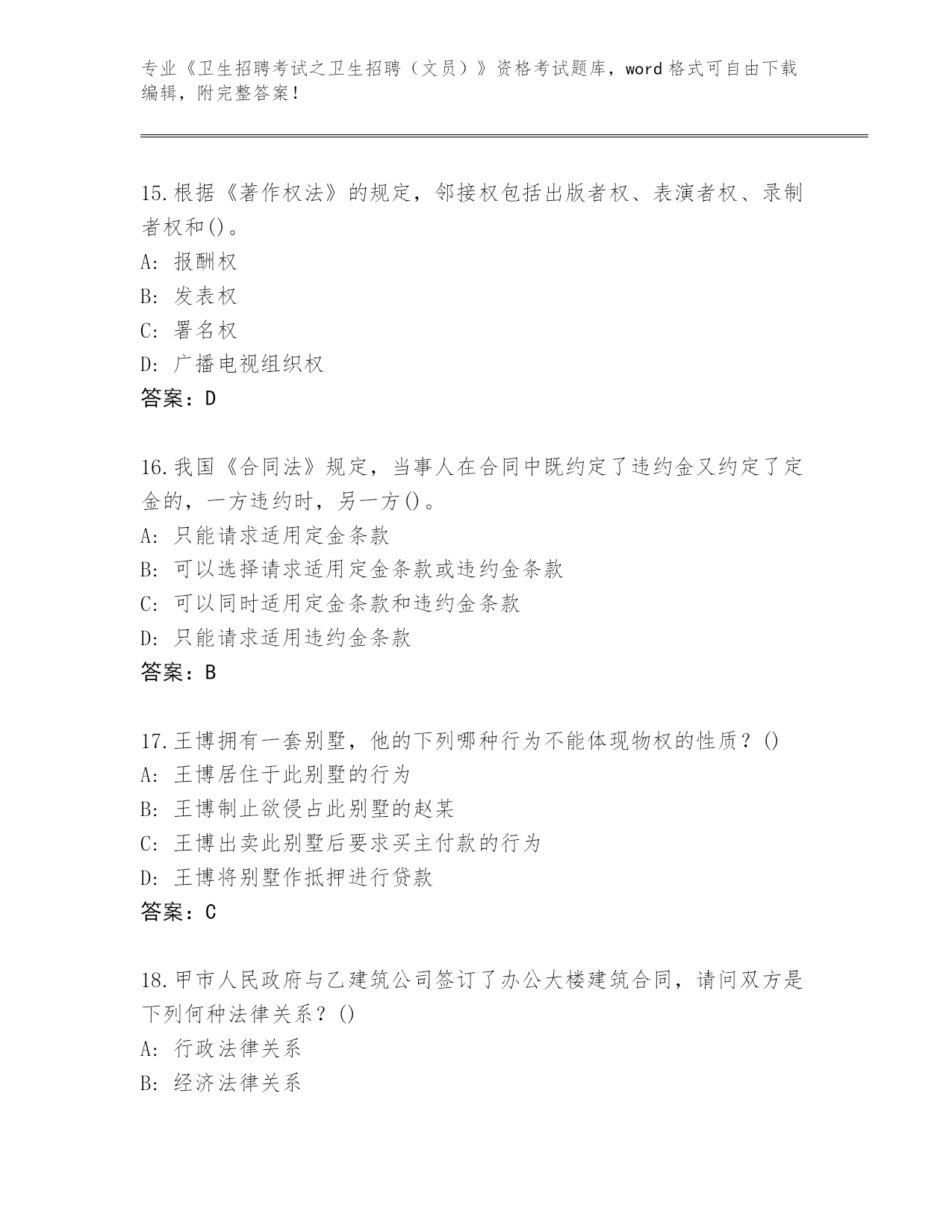 专业《卫生招聘考试之卫生招聘（文员）》资格考试题库，word 格式可自由下载编辑，附完整答案！

15.根据《著作权法》的规定，邻接权包括出版者权、表演者权、录制者权和()。
A: 报酬权
B: 发表权
C: 署名权
D: 广播电视组织权
答案：D

16.我国《合同法》规定，当事人在合同中既约定了违约金又约定了定金的，一方违约时，另一方()。
A: 只能请求适用定金条款
B: 可以选择请求适用定金条款或违约金条款
C: 可以同时适用定金条款和违约金条款
D: 只能请求适用违约金条款
答案：B

17.王博拥有一套别墅，他的下列哪种行为不能体现物权的性质？()
A: 王博居住于此别墅的行为
B: 王博制止欲侵占此别墅的赵某
C: 王博出卖此别墅后要求买主付款的行为
D: 王博将别墅作抵押进行贷款
答案：C

18.甲市人民政府与乙建筑公司签订了办公大楼建筑合同，请问双方是下列何种法律关系？()
A: 行政法律关系
B: 经济法律关系